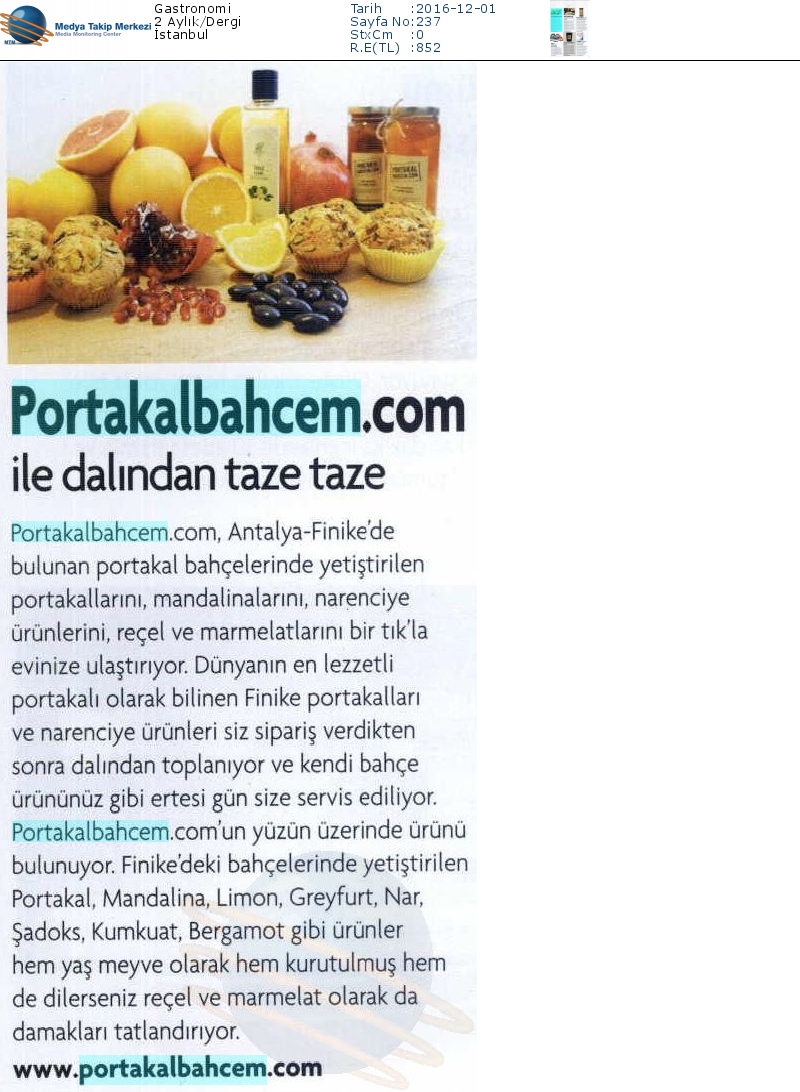 Medya Takip Merkezi
Media Monitoring Center

Gastronomi
2 Aylık/Dergi
İstanbul

Tarih :2016-12-01
Sayfa No:237
StxCm :0
R.E(TL) :852

Portakalbahcem.com ile dalından taze taze

Portakalbahcem.com, Antalya-Finike'de bulunan portakal bahçelerinde yetiştirilen portakallarını, mandalinalarını, narenciye ürünlerini, reçel ve marmelatlarını bir tık'la evinize ulaştırıyor. Dünyanın en lezzetli portakalı olarak bilinen Finike portakalları ve narenciye ürünleri siz sipariş verdikten sonra dalından toplanıyor ve kendi bahçe ürününüz gibi ertesi gün size servis ediliyor. Portakalbahcem.com'un yüzün üzerinde ürünü bulunuyor. Finike'deki bahçelerinde yetiştirilen Portakal, Mandalina, Limon, Greyfurt, Nar, Şadoks, Kumkuat, Bergamot gibi ürünler hem yaş meyve olarak hem kurutulmuş hem de dilerseniz reçel ve marmelat olarak da damakları tatlandırıyor.

www.portakalbahcem.com